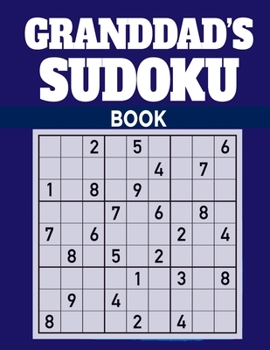 GRANDDAD'S
SUDOKU
BOOK

|   |   |   |   |   |   |   |   |   |
|---|---|---|---|---|---|---|---|---|
|   |   | 2 |   | 5 |   |   |   | 6 |
|   |   |   |   |   | 4 |   | 7 |   |
| 1 |   | 8 |   | 9 |   |   |   |   |
|   |   |   | 7 |   | 6 |   | 8 |   |
| 7 |   | 6 |   |   |   | 2 |   | 4 |
|   | 8 |   | 5 |   | 2 |   |   |   |
|   |   |   |   | 1 |   | 3 |   | 8 |
|   | 9 |   | 4 |   |   |   |   |   |
| 8 |   |   |   | 2 |   | 4 |   |   |